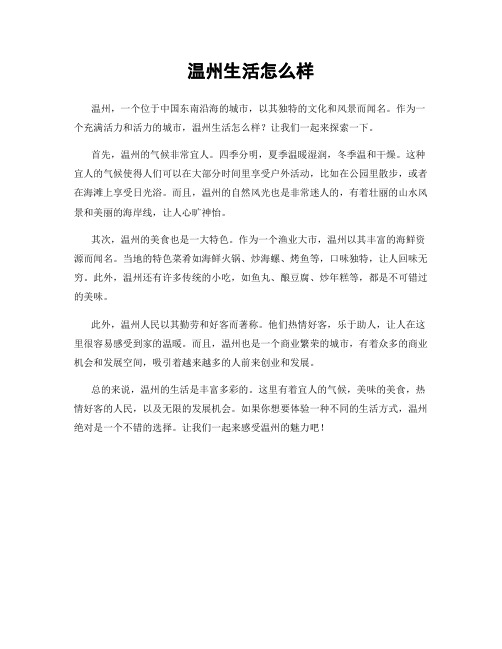 温州生活怎么样

温州，一个位于中国东南沿海的城市，以其独特的文化和风景而闻名。作为一个充满活力和活力的城市，温州生活怎么样？让我们一起来探索一下。

首先，温州的气候非常宜人。四季分明，夏季温暖湿润，冬季温和干燥。这种宜人的气候使得人们可以在大部分时间里享受户外活动，比如在公园里散步，或者在海滩上享受日光浴。而且，温州的自然风光也是非常迷人的，有着壮丽的山水风景和美丽的海岸线，让人心旷神怡。

其次，温州的美食也是一大特色。作为一个渔业大市，温州以其丰富的海鲜资源而闻名。当地的特色菜肴如海鲜火锅、炒海螺、烤鱼等，口味独特，让人回味无穷。此外，温州还有许多传统的小吃，如鱼丸、酿豆腐、炒年糕等，都是不可错过的美味。

此外，温州人民以其勤劳和好客而著称。他们热情好客，乐于助人，让人在这里很容易感受到家的温暖。而且，温州也是一个商业繁荣的城市，有着众多的商业机会和发展空间，吸引着越来越多的人前来创业和发展。

总的来说，温州的生活是丰富多彩的。这里有着宜人的气候，美味的美食，热情好客的人民，以及无限的发展机会。如果你想要体验一种不同的生活方式，温州绝对是一个不错的选择。让我们一起来感受温州的魅力吧！